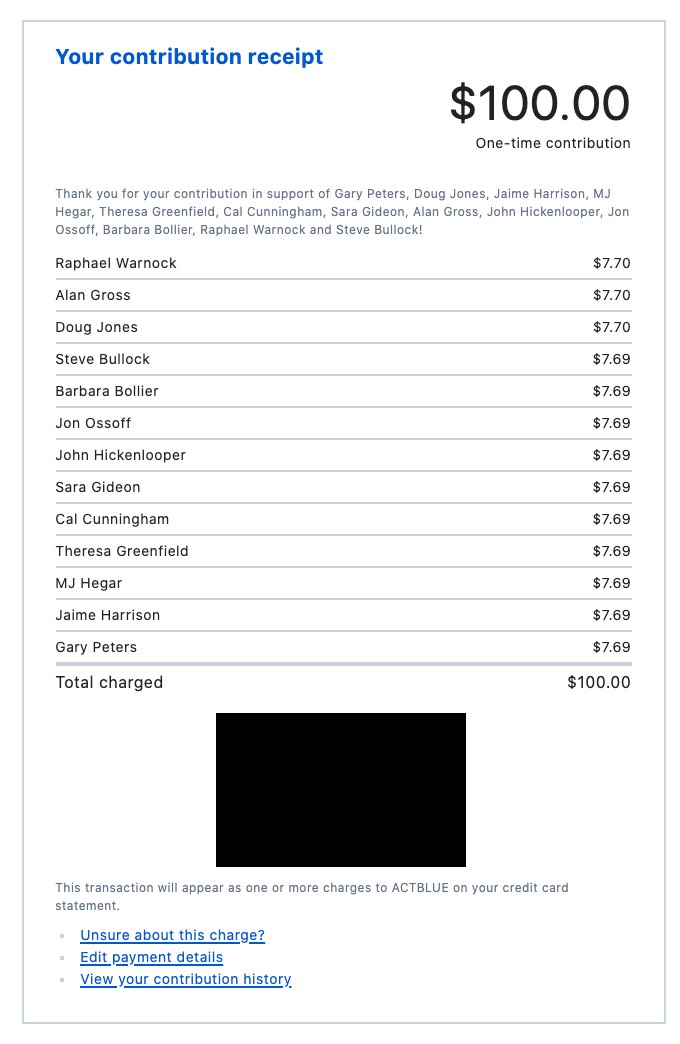 Your contribution receipt

$100.00
One-time contribution

Thank you for your contribution in support of Gary Peters, Doug Jones, Jaime Harrison, MJ Hegar, Theresa Greenfield, Cal Cunningham, Sara Gideon, Alan Gross, John Hickenlooper, Jon Ossoff, Barbara Bollier, Raphael Warnock and Steve Bullock!

| | |
|---|---|
| Raphael Warnock | $7.70 |
| Alan Gross | $7.70 |
| Doug Jones | $7.70 |
| Steve Bullock | $7.69 |
| Barbara Bollier | $7.69 |
| Jon Ossoff | $7.69 |
| John Hickenlooper | $7.69 |
| Sara Gideon | $7.69 |
| Cal Cunningham | $7.69 |
| Theresa Greenfield | $7.69 |
| MJ Hegar | $7.69 |
| Jaime Harrison | $7.69 |
| Gary Peters | $7.69 |
| Total charged | $100.00 |

This transaction will appear as one or more charges to ACTBLUE on your credit card statement.

Unsure about this charge?
Edit payment details
View your contribution history